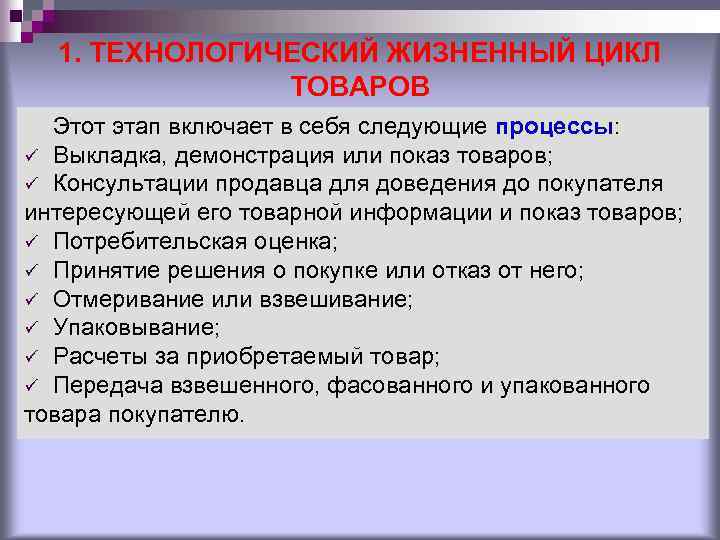 1. ТЕХНОЛОГИЧЕСКИЙ ЖИЗНЕННЫЙ ЦИКЛ ТОВАРОВ

Этот этап включает в себя следующие процессы:
✓ Выкладка, демонстрация или показ товаров;
✓ Консультации продавца для доведения до покупателя интересующей его товарной информации и показ товаров;
✓ Потребительская оценка;
✓ Принятие решения о покупке или отказ от него;
✓ Отмеривание или взвешивание;
✓ Упаковывание;
✓ Расчеты за приобретаемый товар;
✓ Передача взвешенного, фасованного и упакованного товара покупателю.